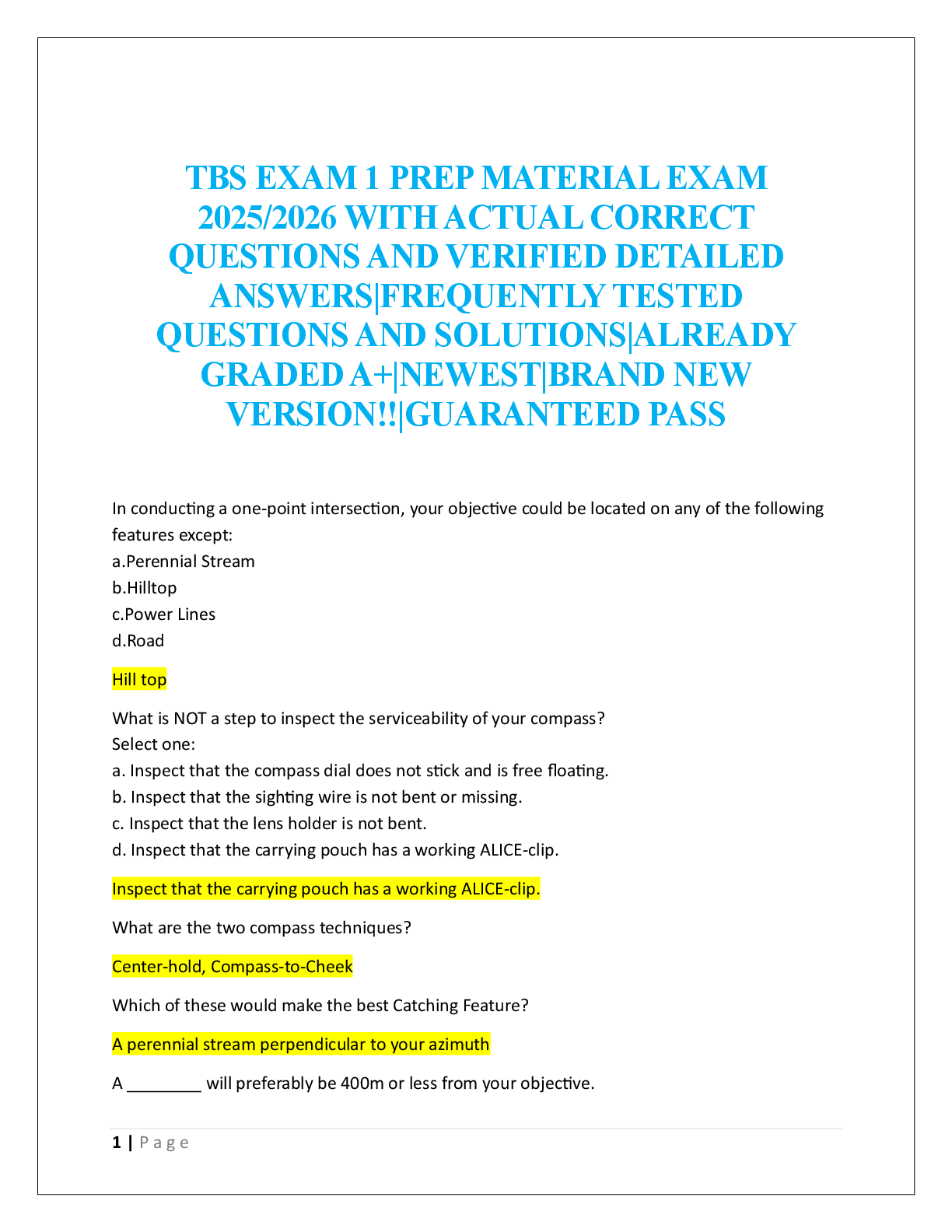 TBS EXAM 1 PREP MATERIAL EXAM 2025/2026 WITH ACTUAL CORRECT QUESTIONS AND VERIFIED DETAILED ANSWERS|FREQUENTLY TESTED QUESTIONS AND SOLUTIONS|ALREADY GRADED A+|NEWEST|BRAND NEW VERSION!!|GUARANTEED PASS

In conducting a one-point intersection, your objective could be located on any of the following features except:
a.Perennial Stream
b.Hilltop
c.Power Lines
d.Road

Hill top

What is NOT a step to inspect the serviceability of your compass?
Select one:
a. Inspect that the compass dial does not stick and is free floating.
b. Inspect that the sighting wire is not bent or missing.
c. Inspect that the lens holder is not bent.
d. Inspect that the carrying pouch has a working ALICE-clip.

Inspect that the carrying pouch has a working ALICE-clip.

What are the two compass techniques?

Center-hold, Compass-to-Cheek

Which of these would make the best Catching Feature?

A perennial stream perpendicular to your azimuth

A ____ will preferably be 400m or less from your objective.

1 | Page